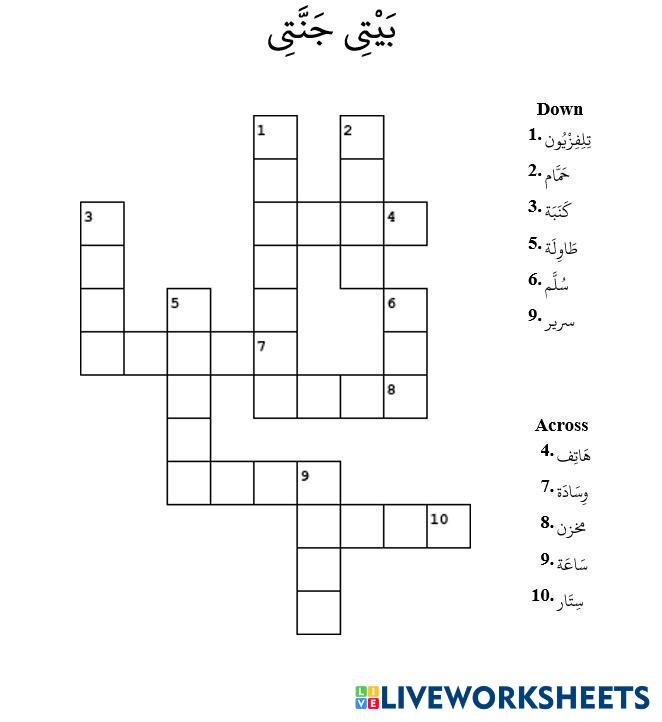 بَيْتِي جَنَّتِي

1
2
3
4
5
6
7
8
9
10

Down
1. تِلِفِزْيُون
2. حَمَّام
3. كَنَبَة
5. طَاوِلَة
6. سُلَّم
9. سرير

Across
4. هَاتِف
7. وِسَادَة
8. مخزن
9. سَاعَة
10. سِتَار

LIVEWORKSHEETS